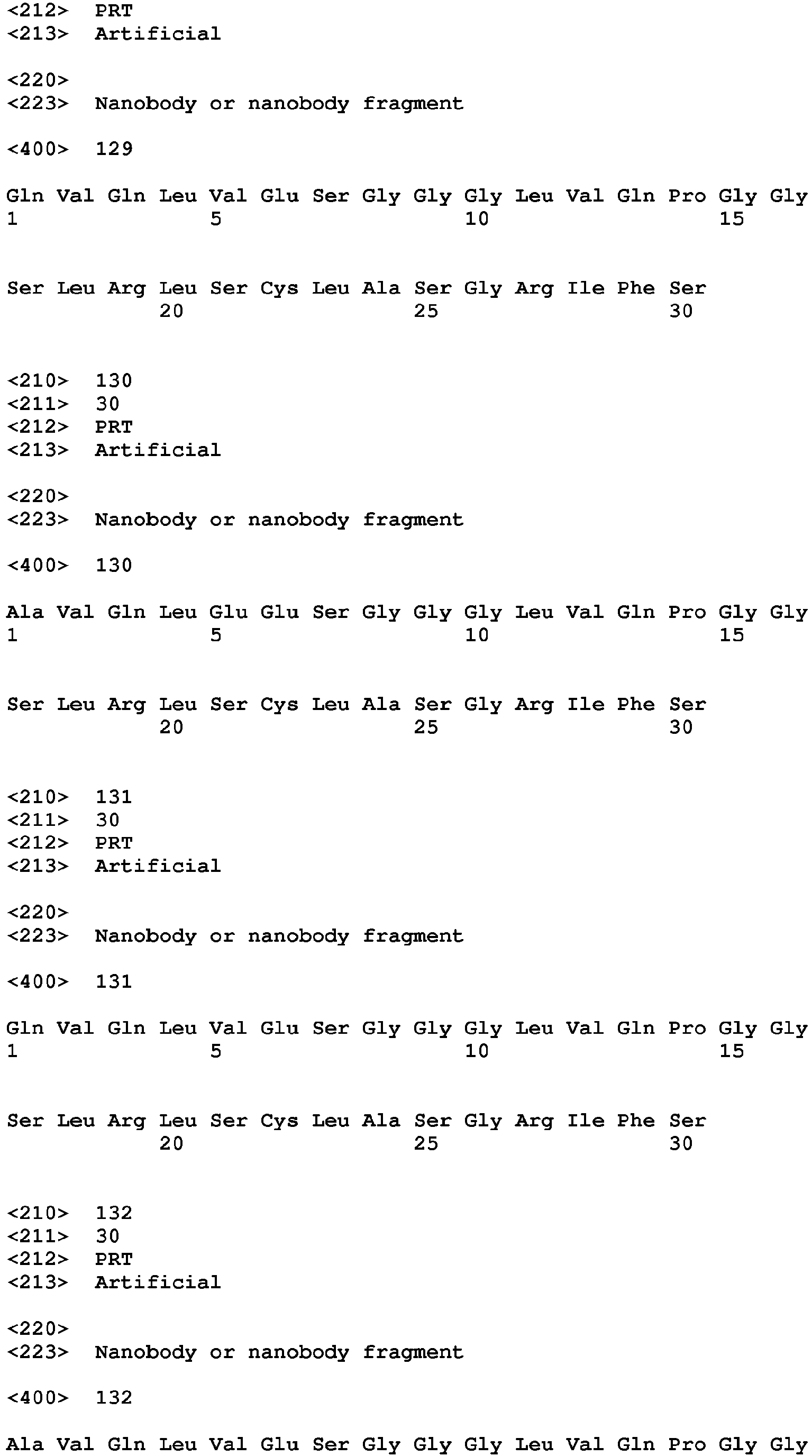 <212> PRT
<213> Artificial

<220>
<223> Nanobody or nanobody fragment

<400> 129

Gln Val Gln Leu Val Glu Ser Gly Gly Gly Leu Val Gln Pro Gly Gly
1 5 10 15

Ser Leu Arg Leu Ser Cys Leu Ala Ser Gly Arg Ile Phe Ser
20 25 30

<210> 130
<211> 30
<212> PRT
<213> Artificial

<220>
<223> Nanobody or nanobody fragment

<400> 130

Ala Val Gln Leu Glu Glu Ser Gly Gly Gly Leu Val Gln Pro Gly Gly
1 5 10 15

Ser Leu Arg Leu Ser Cys Leu Ala Ser Gly Arg Ile Phe Ser
20 25 30

<210> 131
<211> 30
<212> PRT
<213> Artificial

<220>
<223> Nanobody or nanobody fragment

<400> 131

Gln Val Gln Leu Val Glu Ser Gly Gly Gly Leu Val Gln Pro Gly Gly
1 5 10 15

Ser Leu Arg Leu Ser Cys Leu Ala Ser Gly Arg Ile Phe Ser
20 25 30

<210> 132
<211> 30
<212> PRT
<213> Artificial

<220>
<223> Nanobody or nanobody fragment

<400> 132

Ala Val Gln Leu Val Glu Ser Gly Gly Gly Leu Val Gln Pro Gly Gly